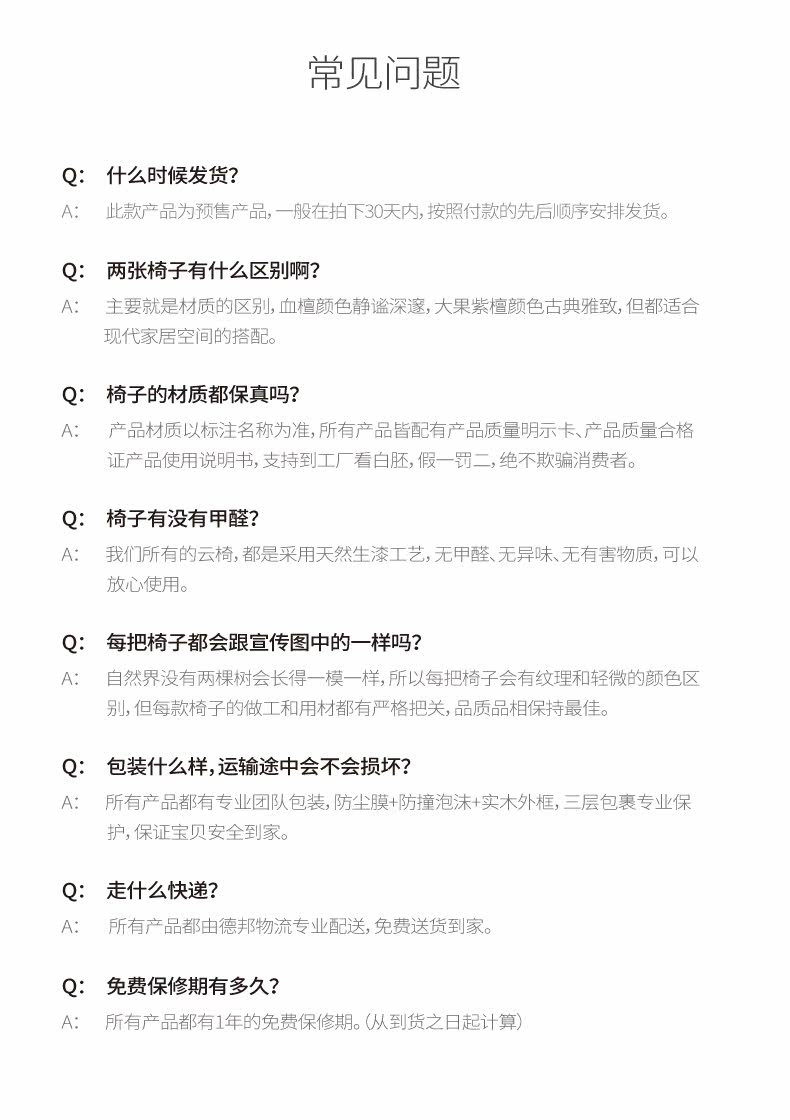 常见问题

Q: 什么时候发货？
A: 此款产品为预售产品，一般在拍下30天内，按照付款的先后顺序安排发货。

Q: 两张椅子有什么区别啊？
A: 主要就是材质的区别，血檀颜色静谧深邃，大果紫檀颜色古典雅致，但都适合现代家居空间的搭配。

Q: 椅子的材质都保真吗？
A: 产品材质以标注名称为准，所有产品皆配有产品质量明示卡、产品质量合格证产品使用说明书，支持到工厂看白胚，假一罚二，绝不欺骗消费者。

Q: 椅子有没有甲醛？
A: 我们所有的云椅，都是采用天然生漆工艺，无甲醛、无异味、无有害物质，可以放心使用。

Q: 每把椅子都会跟宣传图中的一样吗？
A: 自然界没有两棵树会长得一模一样，所以每把椅子会有纹理和轻微的颜色区别，但每款椅子的做工和用材都有严格把关，品质品相保持最佳。

Q: 包装什么样，运输途中会不会损坏？
A: 所有产品都有专业团队包装，防尘膜+防撞泡沫+实木外框，三层包裹专业保护，保证宝贝安全到家。

Q: 走什么快递？
A: 所有产品都由德邦物流专业配送，免费送货到家。

Q: 免费保修期有多久？
A: 所有产品都有1年的免费保修期。（从到货之日起计算）